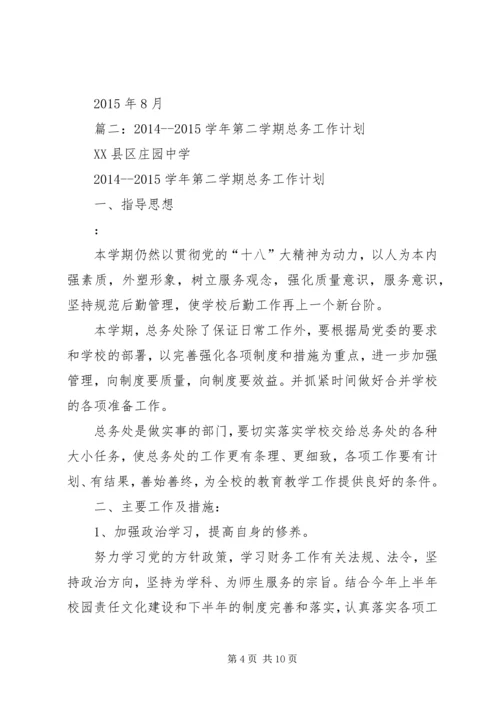 2015 年 8 月

篇二：2014--2015 学年第二学期总务工作计划

XX 县区庄园中学

2014--2015 学年第二学期总务工作计划

一、指导思想

：

本学期仍然以贯彻党的“十八”大精神为动力，以人为本内强素质，外塑形象，树立服务观念，强化质量意识，服务意识，坚持规范后勤管理，使学校后勤工作再上一个新台阶。

本学期，总务处除了保证日常工作外，要根据局党委的要求和学校的部署，以完善强化各项制度和措施为重点，进一步加强管理，向制度要质量，向制度要效益。并抓紧时间做好合并学校的各项准备工作。

总务处是做实事的部门，要切实落实学校交给总务处的各种大小任务，使总务处的工作更有条理、更细致，各项工作要有计划、有结果，善始善终，为全校的教育教学工作提供良好的条件。

二、主要工作及措施：

1、加强政治学习，提高自身的修养。

努力学习党的方针政策，学习财务工作有关法规、法令，坚持政治方向，坚持为学科、为师生服务的宗旨。结合今年上半年校园责任文化建设和下半年的制度完善和落实，认真落实各项工

第 4 页 共 10 页